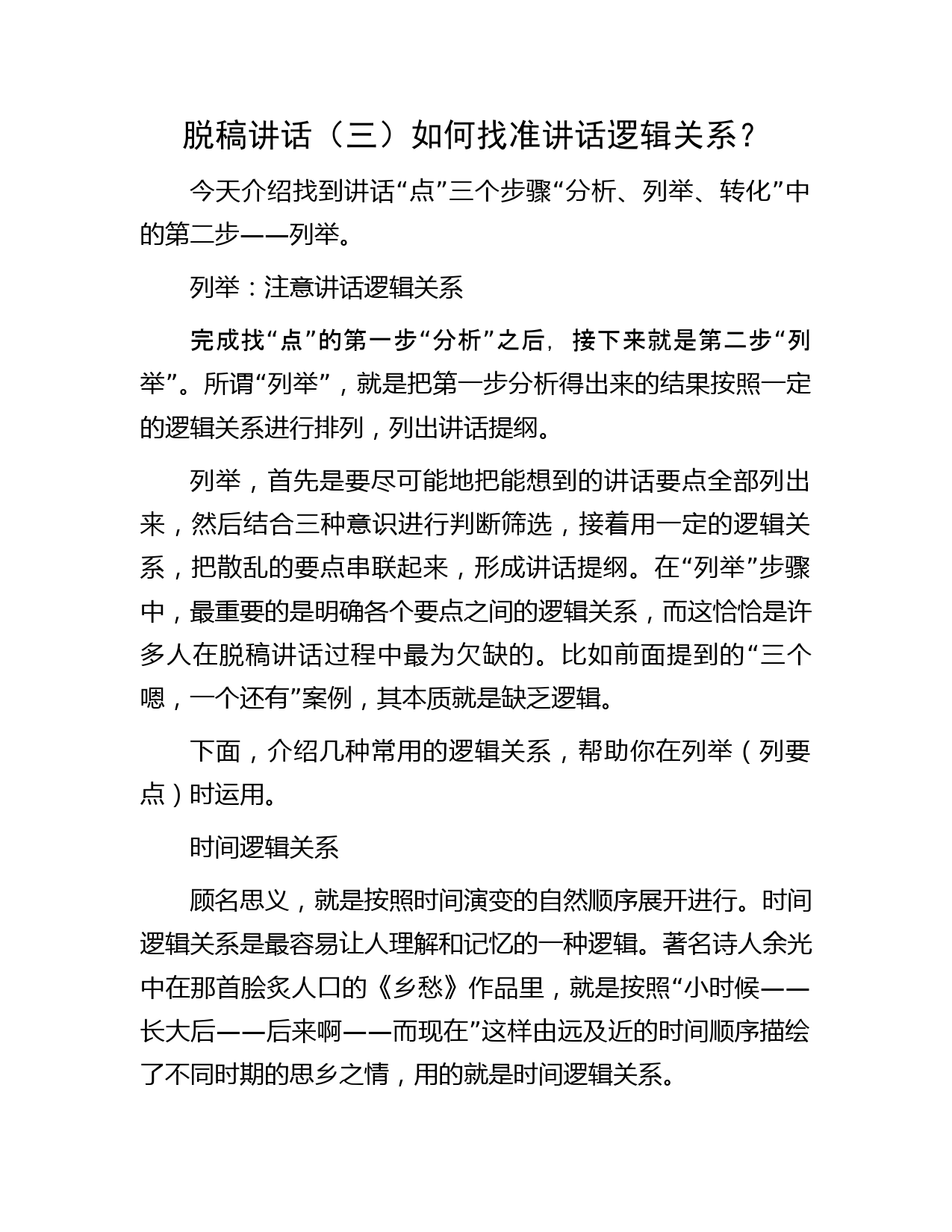 脱稿讲话（三）如何找准讲话逻辑关系？

今天介绍找到讲话“点”三个步骤“分析、列举、转化”中的第二步——列举。

列举：注意讲话逻辑关系

完成找“点”的第一步“分析”之后，接下来就是第二步“列举”。所谓“列举”，就是把第一步分析得出来的结果按照一定的逻辑关系进行排列，列出讲话提纲。

列举，首先是要尽可能地把能想到的讲话要点全部列出来，然后结合三种意识进行判断筛选，接着用一定的逻辑关系，把散乱的要点串联起来，形成讲话提纲。在“列举”步骤中，最重要的是明确各个要点之间的逻辑关系，而这恰恰是许多人在脱稿讲话过程中最为欠缺的。比如前面提到的“三个嗯，一个还有”案例，其本质就是缺乏逻辑。

下面，介绍几种常用的逻辑关系，帮助你在列举（列要点）时运用。

时间逻辑关系

顾名思义，就是按照时间演变的自然顺序展开进行。时间逻辑关系是最容易让人理解和记忆的一种逻辑。著名诗人余光中在那首脍炙人口的《乡愁》作品里，就是按照“小时候——长大后——后来啊——而现在”这样由远及近的时间顺序描绘了不同时期的思乡之情，用的就是时间逻辑关系。